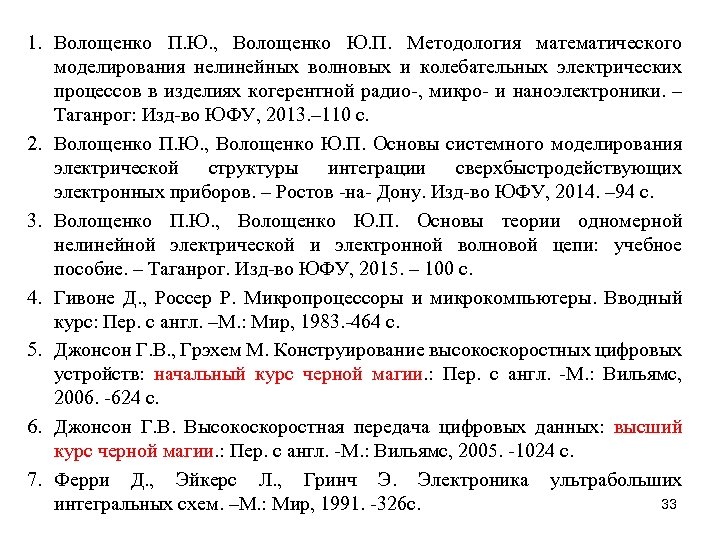 1. Волощенко П.Ю., Волощенко Ю.П. Методология математического моделирования нелинейных волновых и колебательных электрических процессов в изделиях когерентной радио-, микро- и наноэлектроники. – Таганрог: Изд-во ЮФУ, 2013.–110 с.

2. Волощенко П.Ю., Волощенко Ю.П. Основы системного моделирования электрической структуры интеграции сверхбыстродействующих электронных приборов. – Ростов -на- Дону. Изд-во ЮФУ, 2014. –94 с.

3. Волощенко П.Ю., Волощенко Ю.П. Основы теории одномерной нелинейной электрической и электронной волновой цепи: учебное пособие. – Таганрог. Изд-во ЮФУ, 2015. – 100 с.

4. Гивоне Д., Россер Р. Микропроцессоры и микрокомпьютеры. Вводный курс: Пер. с англ. –М.: Мир, 1983.-464 с.

5. Джонсон Г.В., Грэхем М. Конструирование высокоскоростных цифровых устройств: начальный курс черной магии.: Пер. с англ. -М.: Вильямс, 2006. -624 с.

6. Джонсон Г.В. Высокоскоростная передача цифровых данных: высший курс черной магии.: Пер. с англ. -М.: Вильямс, 2005. -1024 с.

7. Ферри Д., Эйкерс Л., Гринч Э. Электроника ультрабольших интегральных схем. –М.: Мир, 1991. -326с.

33